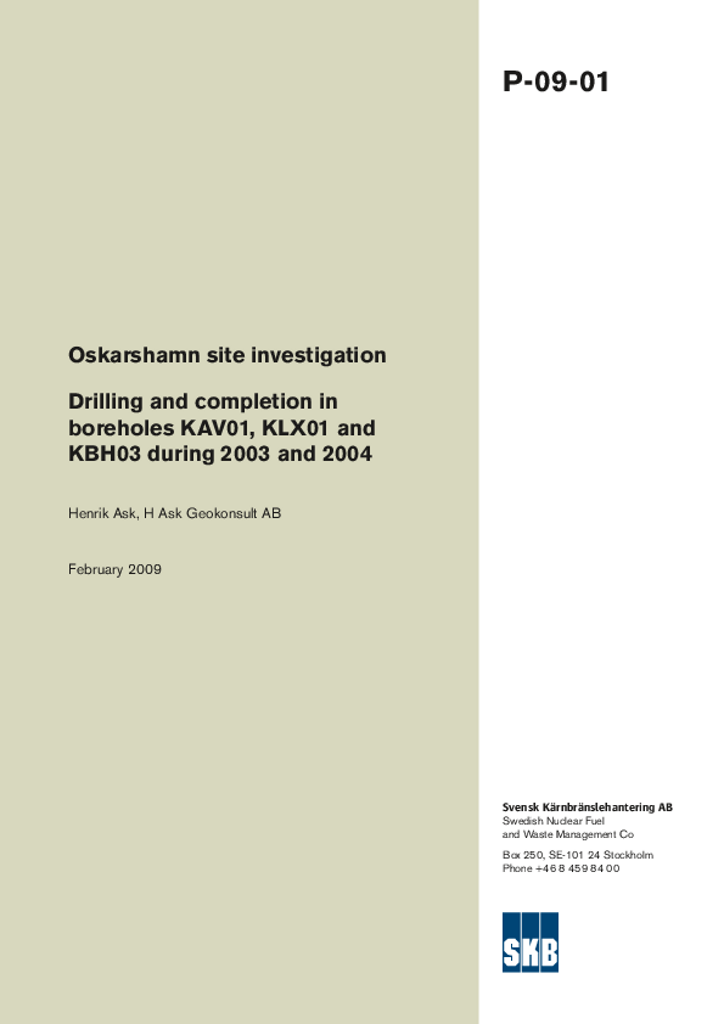 P-09-01

Oskarshamn site investigation

Drilling and completion in boreholes KAV01, KLX01 and KBH03 during 2003 and 2004

Henrik Ask, H Ask Geokonsult AB

February 2009

Svensk Kärnbränslehantering AB
Swedish Nuclear Fuel
and Waste Management Co

Box 250, SE-101 24 Stockholm
Phone +46 8 459 84 00

SKB